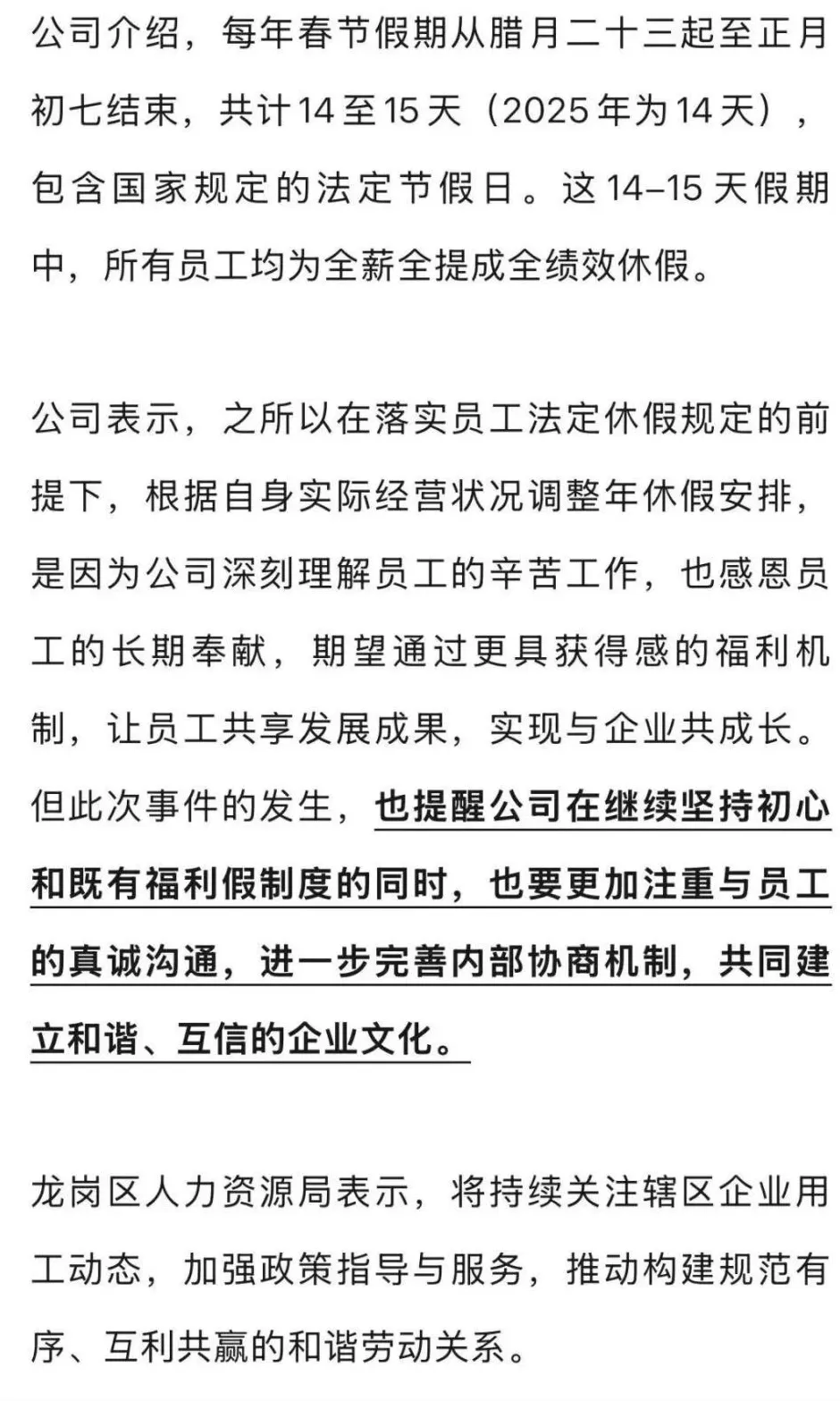 公司介绍，每年春节假期从腊月二十三起至正月初七结束，共计14至15天（2025年为14天），包含国家规定的法定节假日。这14–15天假期中，所有员工均为全薪全提成全绩效休假。

公司表示，之所以在落实员工法定休假规定的前提下，根据自身实际经营状况调整年休假安排，是因为公司深刻理解员工的辛苦工作，也感恩员工的长期奉献，期望通过更具获得感的福利机制，让员工共享发展成果，实现与企业共成长。但此次事件的发生，也提醒公司在继续坚持初心和既有福利假制度的同时，也要更加注重与员工的真诚沟通，进一步完善内部协商机制，共同建立和谐、互信的企业文化。

龙岗区人力资源局表示，将持续关注辖区企业用工动态，加强政策指导与服务，推动构建规范有序、互利共赢的和谐劳动关系。